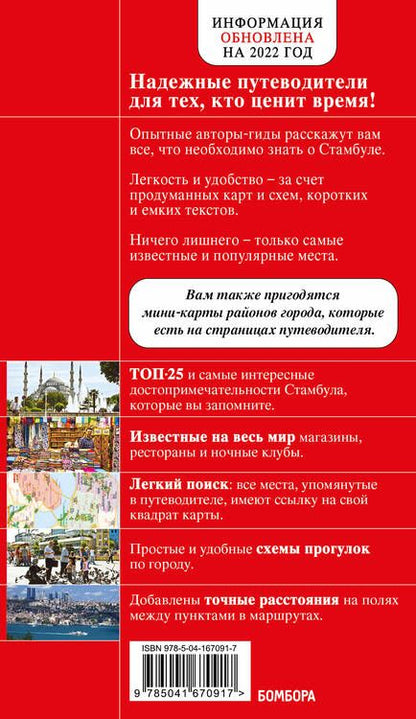 ИНФОРМАЦИЯ
ОБНОВЛЕНА
НА 2022 ГОД

Надежные путеводители для тех, кто ценит время!

Опытные авторы-гиды расскажут вам все, что необходимо знать о Стамбуле.

Легкость и удобство – за счет продуманных карт и схем, коротких и емких текстов.

Ничего лишнего – только самые известные и популярные места.

Вам также пригодятся мини-карты районов города, которые есть на страницах путеводителя.

ТОП-25 и самые интересные достопримечательности Стамбула, которые вы запомните.

Известные на весь мир магазины, рестораны и ночные клубы.

Легкий поиск: все места, упомянутые в путеводителе, имеют ссылку на свой квадрат карты.

Простые и удобные схемы прогулок по городу.

Добавлены точные расстояния на полях между пунктами в маршрутах.

ISBN 978-5-04-167091-7

9 785041 670917 >

БОМБОРА